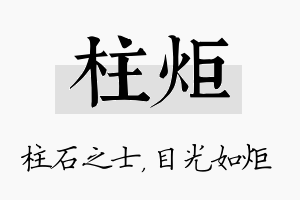 柱炬

柱石之士，目光如炬